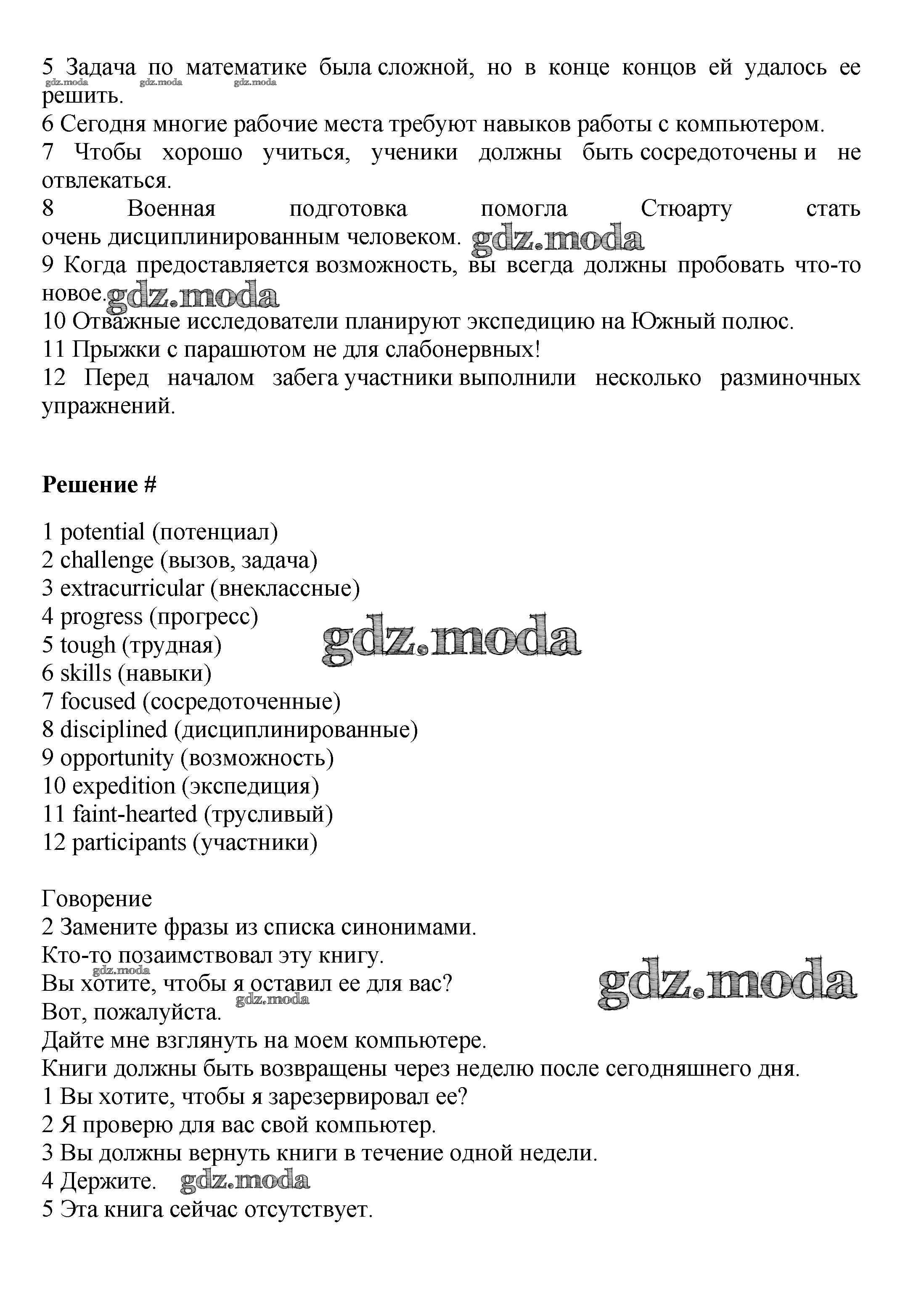 5 Задача по математике была сложной, но в конце концов ей удалось ее решить.
gdz.moda gdz.moda gdz.moda
6 Сегодня многие рабочие места требуют навыков работы с компьютером.
7 Чтобы хорошо учиться, ученики должны быть сосредоточены и не отвлекаться.
8 Военная подготовка помогла Стюарту стать очень дисциплинированным человеком. gdz.moda
9 Когда предоставляется возможность, вы всегда должны пробовать что-то новое. gdz.moda
10 Отважные исследователи планируют экспедицию на Южный полюс.
11 Прыжки с парашютом не для слабонервных!
12 Перед началом забега участники выполнили несколько разминочных упражнений.

Решение #

1 potential (потенциал)
2 challenge (вызов, задача)
3 extracurricular (внеклассные)
4 progress (прогресс)
5 tough (трудная)
gdz.moda
6 skills (навыки)
7 focused (сосредоточенные)
8 disciplined (дисциплинированные)
9 opportunity (возможность)
10 expedition (экспедиция)
11 faint-hearted (трусливый)
12 participants (участники)

Говорение
2 Замените фразы из списка синонимами.
Кто-то позаимствовал эту книгу.
gdz.moda
Вы хотите, чтобы я оставил ее для вас?
gdz.moda
gdz.moda
Вот, пожалуйста.
Дайте мне взглянуть на моем компьютере.
Книги должны быть возвращены через неделю после сегодняшнего дня.
1 Вы хотите, чтобы я зарезервировал ее?
2 Я проверю для вас свой компьютер.
3 Вы должны вернуть книги в течение одной недели.
4 Держите. gdz.moda
5 Эта книга сейчас отсутствует.